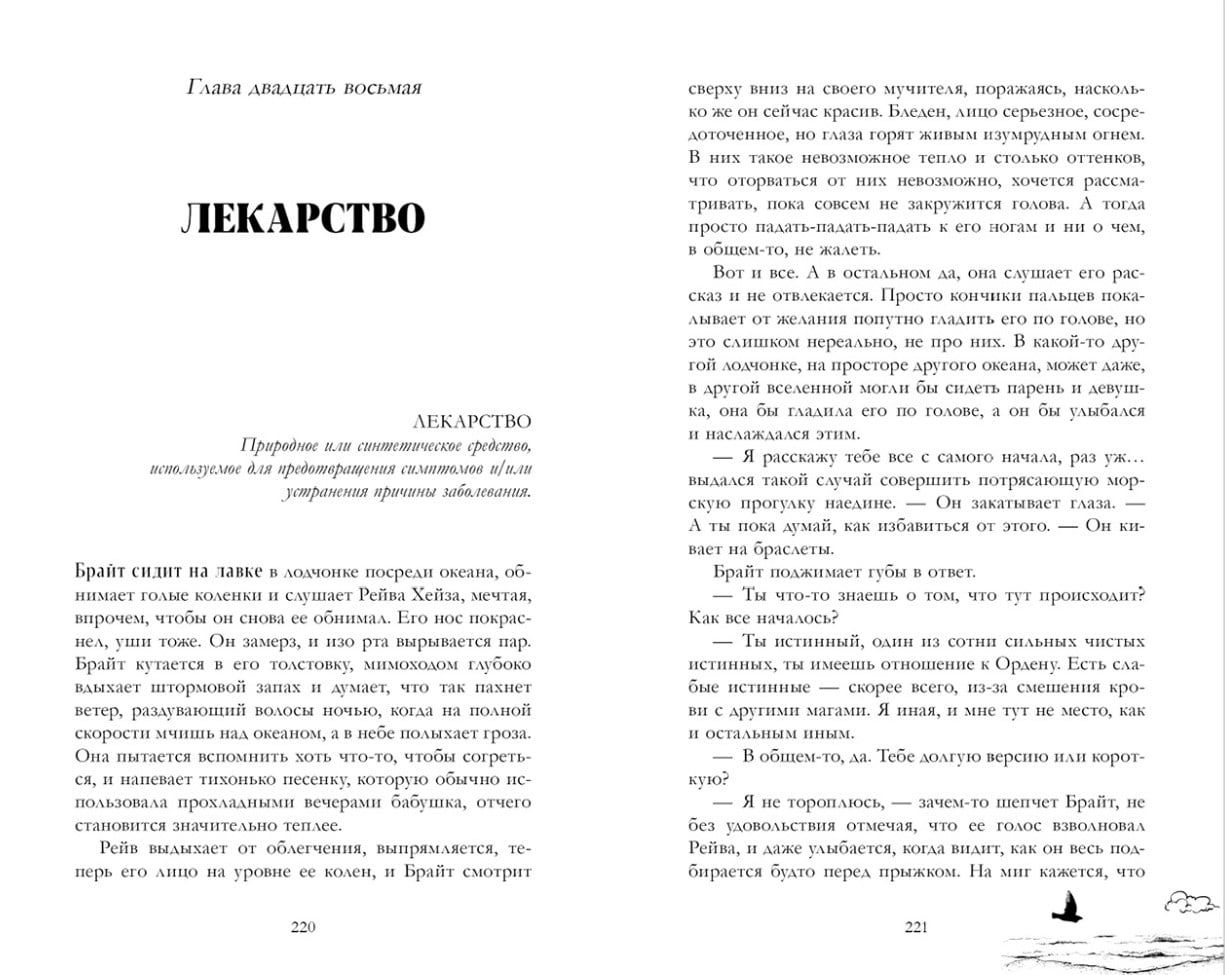 Глава двадцать восьмая

ЛЕКАРСТВО

ЛЕКАРСТВО
Природное или синтетическое средство, используемое для предотвращения симптомов и/или устранения причины заболевания.

Брайт сидит на лавке в лодчонке посреди океана, обнимает голые коленки и слушает Рейва Хейза, мечтая, впрочем, чтобы он снова ее обнимал. Его нос покраснел, уши тоже. Он замерз, и изо рта вырывается пар. Брайт кутается в его толстовку, мимоходом глубоко вдыхает штормовой запах и думает, что так пахнет ветер, раздувающий волосы ночью, когда на полной скорости мчишь над океаном, а в небе полыхает гроза. Она пытается вспомнить хоть что-то, чтобы согреться, и напевает тихонько песенку, которую обычно использовала прохладными вечерами бабушка, отчего становится значительно теплее.

Рейв выдыхает от облегчения, выпрямляется, теперь его лицо на уровне ее колен, и Брайт смотрит

220

сверху вниз на своего мучителя, поражаясь, насколько же он сейчас красив. Бледен, лицо серьезное, сосредоточенное, но глаза горят живым изумрудным огнем. В них такое невозможное тепло и столько оттенков, что оторваться от них невозможно, хочется рассматривать, пока совсем не закружится голова. А тогда просто падать-падать-падать к его ногам и ни о чем, в общем-то, не жалеть.

Вот и все. А в остальном да, она слушает его рассказ и не отвлекается. Просто кончики пальцев покалывает от желания попутно гладить его по голове, но это слишком нереально, не про них. В какой-то другой лодчонке, на просторе другого океана, может даже, в другой вселенной могли бы сидеть парень и девушка, она бы гладила его по голове, а он бы улыбался и наслаждался этим.

— Я расскажу тебе все с самого начала, раз уж… выдался такой случай совершить потрясающую морскую прогулку наедине. — Он закатывает глаза. — А ты пока думай, как избавиться от этого. — Он кивает на браслеты.

Брайт поджимает губы в ответ.

— Ты что-то знаешь о том, что тут происходит? Как все началось?

— Ты истинный, один из сотни сильных чистых истинных, ты имеешь отношение к Ордену. Есть слабые истинные — скорее всего, из-за смешения крови с другими магами. Я иная, и мне тут не место, как и остальным иным.

— В общем-то, да. Тебе долгую версию или короткую?

— Я не тороплюсь, — зачем-то шепчет Брайт, не без удовольствия отмечая, что ее голос взволновал Рейва, и даже улыбается, когда видит, как он весь подбирается будто перед прыжком. На миг кажется, что

221